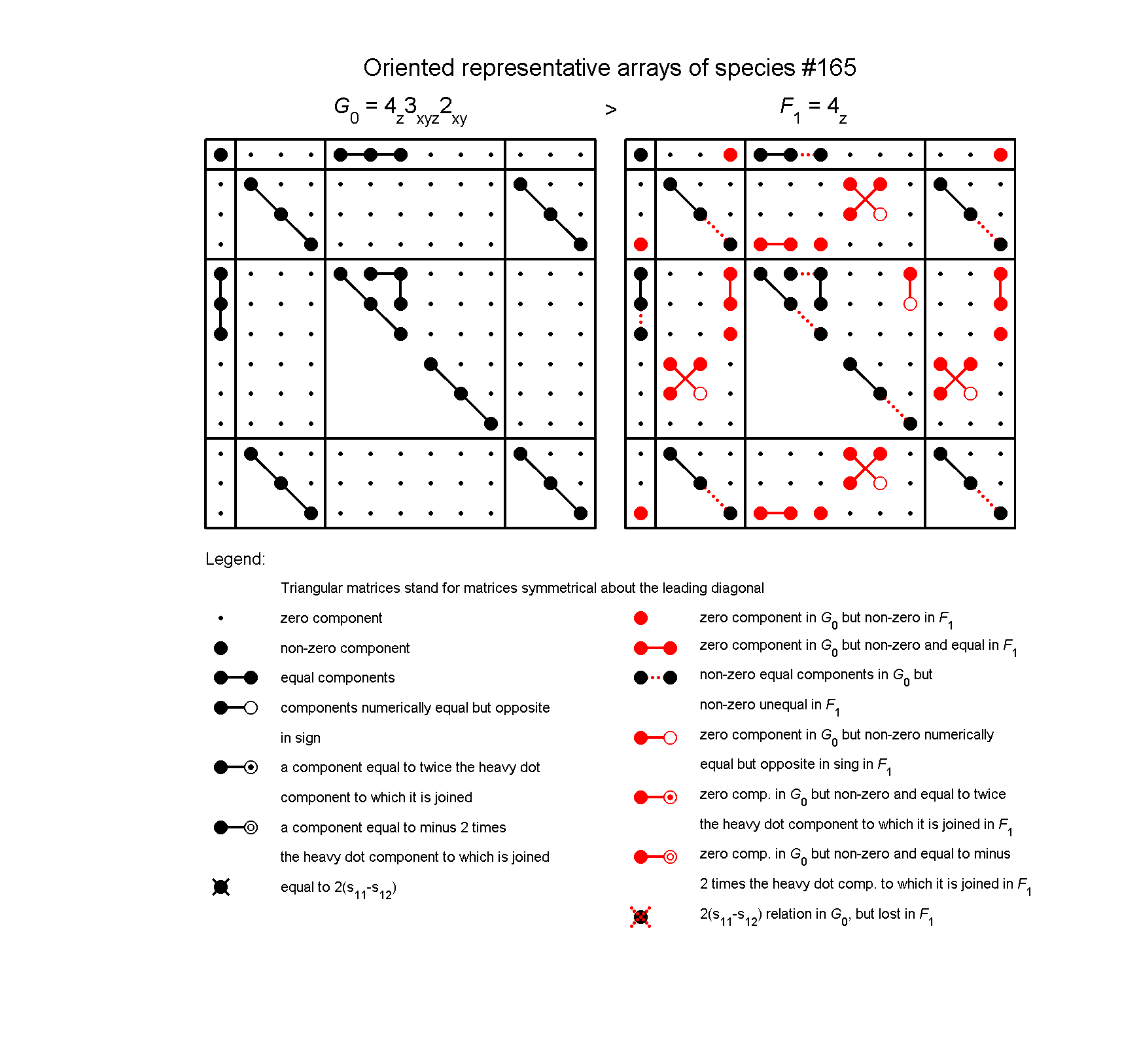 Oriented representative arrays of species #165

$G_0 = 4_z3_{xyz}2_{xy}$ > $F_1 = 4_z$

Legend:

Triangular matrices stand for matrices symmetrical about the leading diagonal

zero component

non-zero component

equal components

components numerically equal but opposite in sign

a component equal to twice the heavy dot component to which it is joined

a component equal to minus 2 times the heavy dot component to which is joined

equal to $2(s_{11}-s_{12})$

zero component in $G_0$ but non-zero in $F_1$

zero component in $G_0$ but non-zero and equal in $F_1$

non-zero equal components in $G_0$ but non-zero unequal in $F_1$

zero component in $G_0$ but non-zero numerically equal but opposite in sing in $F_1$

zero comp. in $G_0$ but non-zero and equal to twice the heavy dot component to which it is joined in $F_1$

zero comp. in $G_0$ but non-zero and equal to minus 2 times the heavy dot comp. to which it is joined in $F_1$

$2(s_{11}-s_{12})$ relation in $G_0$, but lost in $F_1$